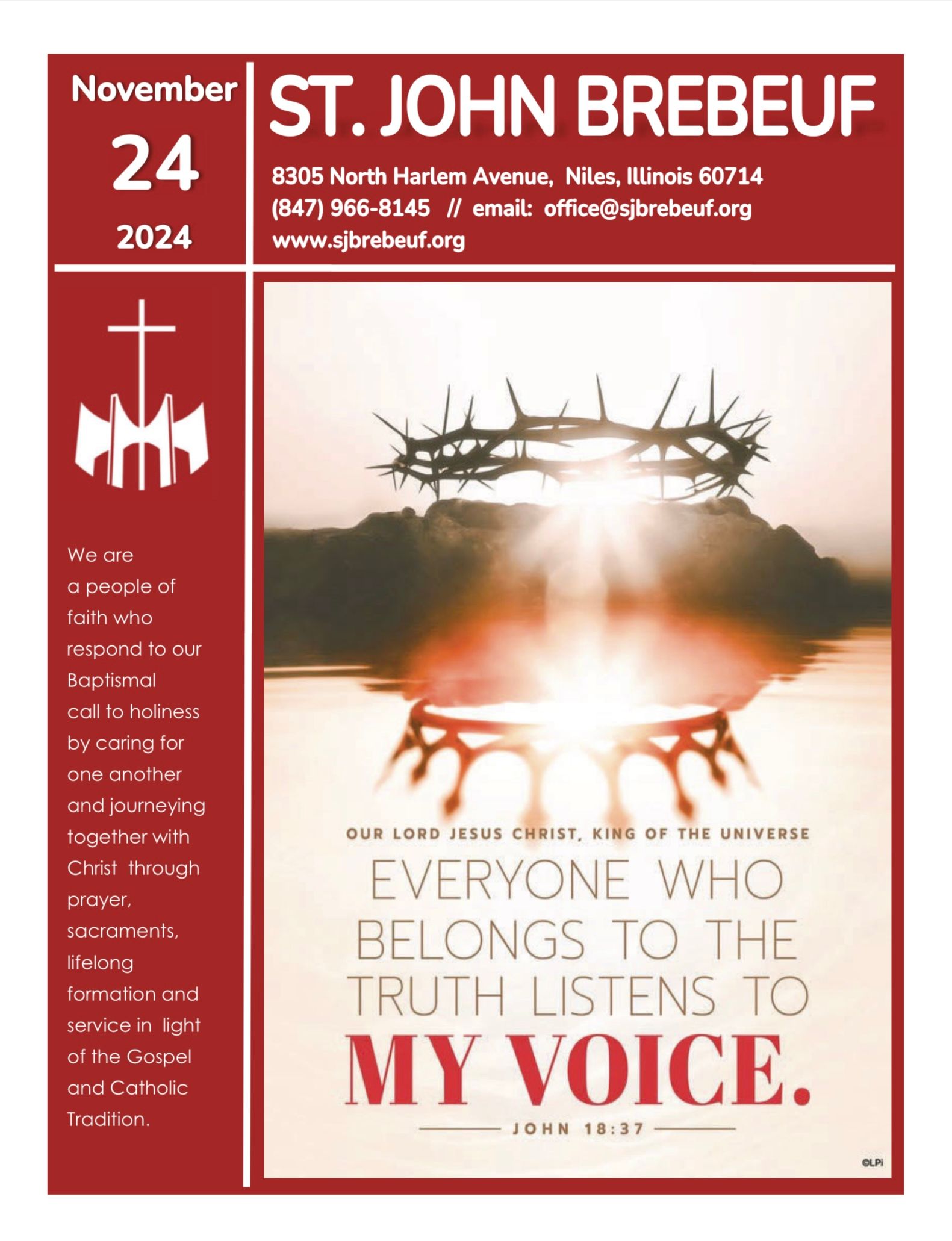 November
24
2024

ST. JOHN BREBEUF

8305 North Harlem Avenue, Niles, Illinois 60714
(847) 966-8145 // email: office@sjbrebeuf.org
www.sjbrebeuf.org

We are a people of faith who respond to our Baptismal call to holiness by caring for one another and journeying together with Christ through prayer, sacraments, lifelong formation and service in light of the Gospel and Catholic Tradition.

OUR LORD JESUS CHRIST, KING OF THE UNIVERSE

EVERYONE WHO BELONGS TO THE TRUTH LISTENS TO MY VOICE.

JOHN 18:37

©LPi